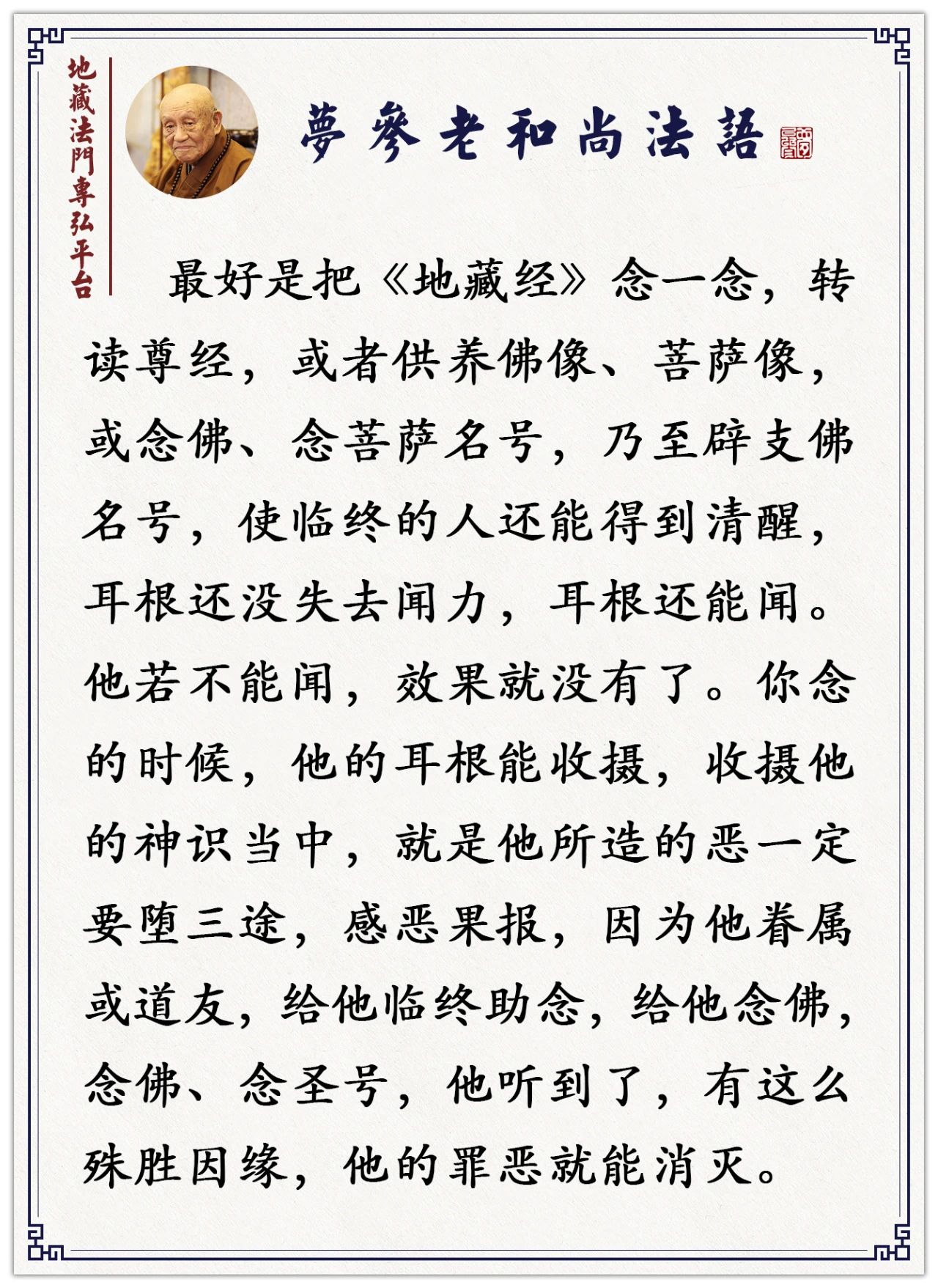 地藏法門專弘平台

夢參老和尚法語

最好是把《地藏经》念一念，转读尊经，或者供养佛像、菩萨像，或念佛、念菩萨名号，乃至辟支佛名号，使临终的人还能得到清醒，耳根还没失去闻力，耳根还能闻。他若不能闻，效果就没有了。你念的时候，他的耳根能收摄，收摄他的神识当中，就是他所造的恶一定要堕三途，感恶果报，因为他眷属或道友，给他临终助念，给他念佛，念佛、念圣号，他听到了，有这么殊胜因缘，他的罪恶就能消灭。